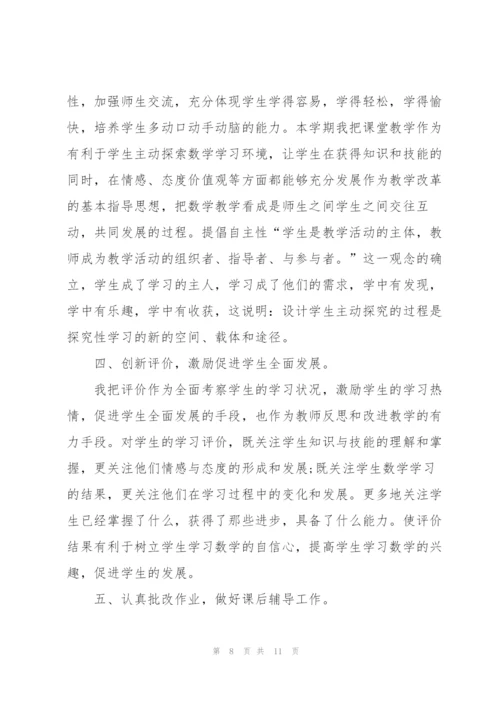 性，加强师生交流，充分体现学生学得容易，学得轻松，学得愉快，培养学生多动口动手动脑的能力。本学期我把课堂教学作为有利于学生主动探索数学学习环境，让学生在获得知识和技能的同时，在情感、态度价值观等方面都能够充分发展作为教学改革的基本指导思想，把数学教学看成是师生之间学生之间交往互动，共同发展的过程。提倡自主性“学生是教学活动的主体，教师成为教学活动的组织者、指导者、与参与者。”这一观念的确立，学生成了学习的主人，学习成了他们的需求，学中有发现，学中有乐趣，学中有收获，这说明：设计学生主动探究的过程是探究性学习的新的空间、载体和途径。

四、创新评价，激励促进学生全面发展。

我把评价作为全面考察学生的学习状况，激励学生的学习热情，促进学生全面发展的手段，也作为教师反思和改进教学的有力手段。对学生的学习评价，既关注学生知识与技能的理解和掌握，更关注他们情感与态度的形成和发展;既关注学生数学学习的结果，更关注他们在学习过程中的变化和发展。更多地关注学生已经掌握了什么，获得了那些进步，具备了什么能力。使评价结果有利于树立学生学习数学的自信心，提高学生学习数学的兴趣，促进学生的发展。

五、认真批改作业，做好课后辅导工作。

第 8 页 共 11 页